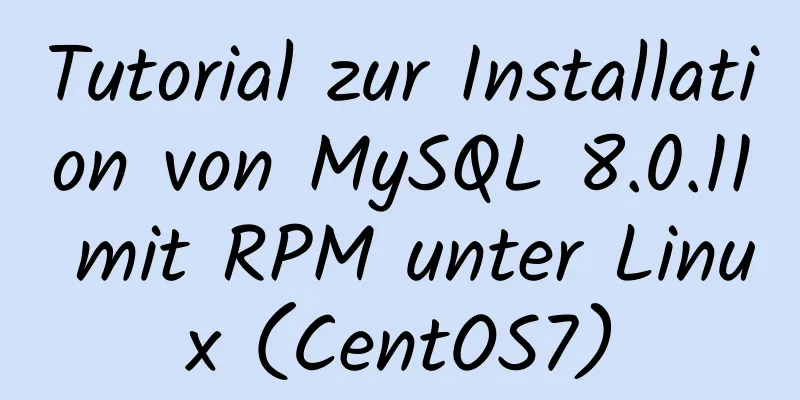 Tutorial zur Installation von MySQL 8.0.11 mit RPM unter Linux (CentOS7)